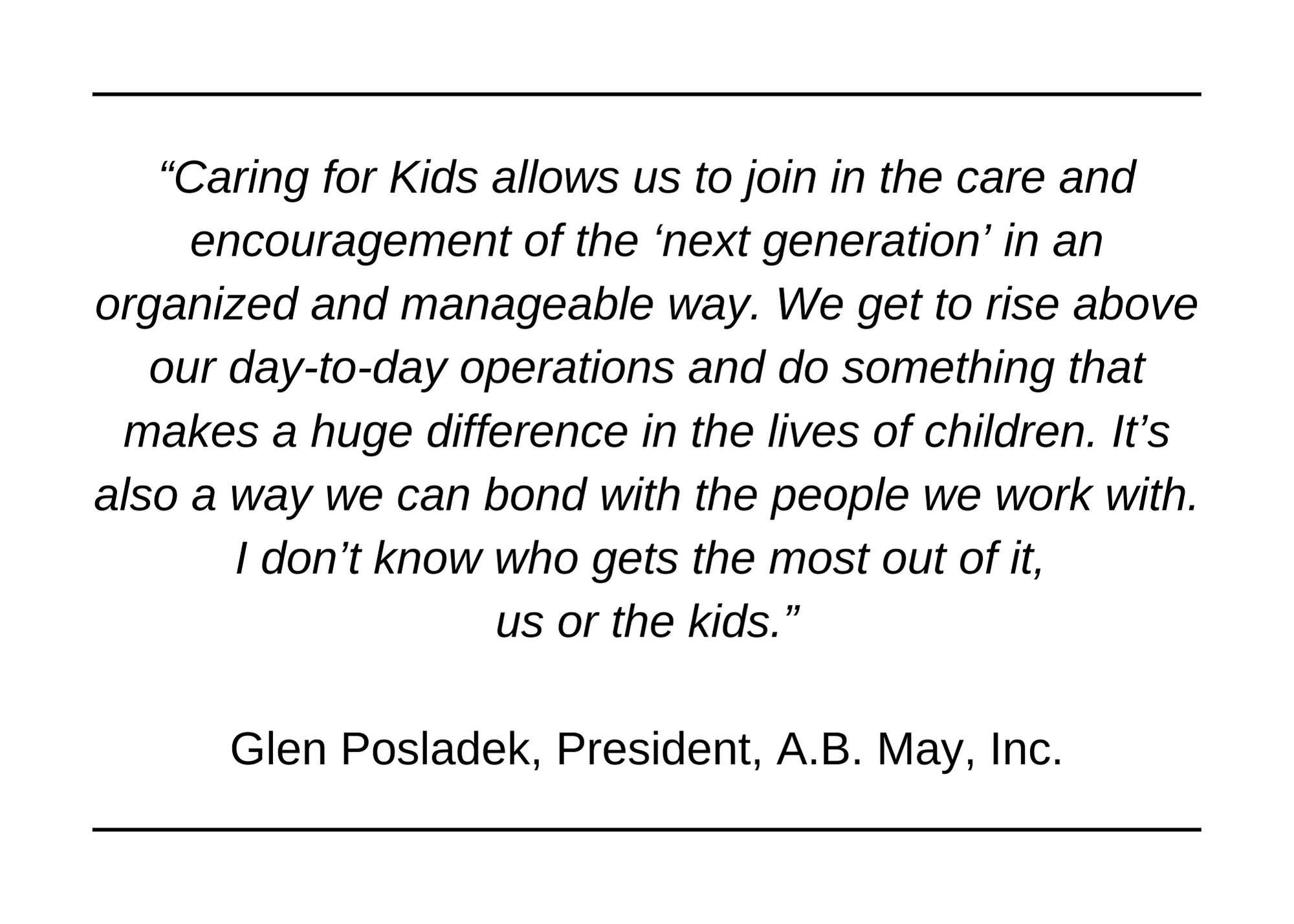 "Caring for Kids allows us to join in the care and encouragement of the 'next generation' in an organized and manageable way. We get to rise above our day-to-day operations and do something that makes a huge difference in the lives of children. It's also a way we can bond with the people we work with. I don't know who gets the most out of it, us or the kids."

Glen Posladek, President, A.B. May, Inc.